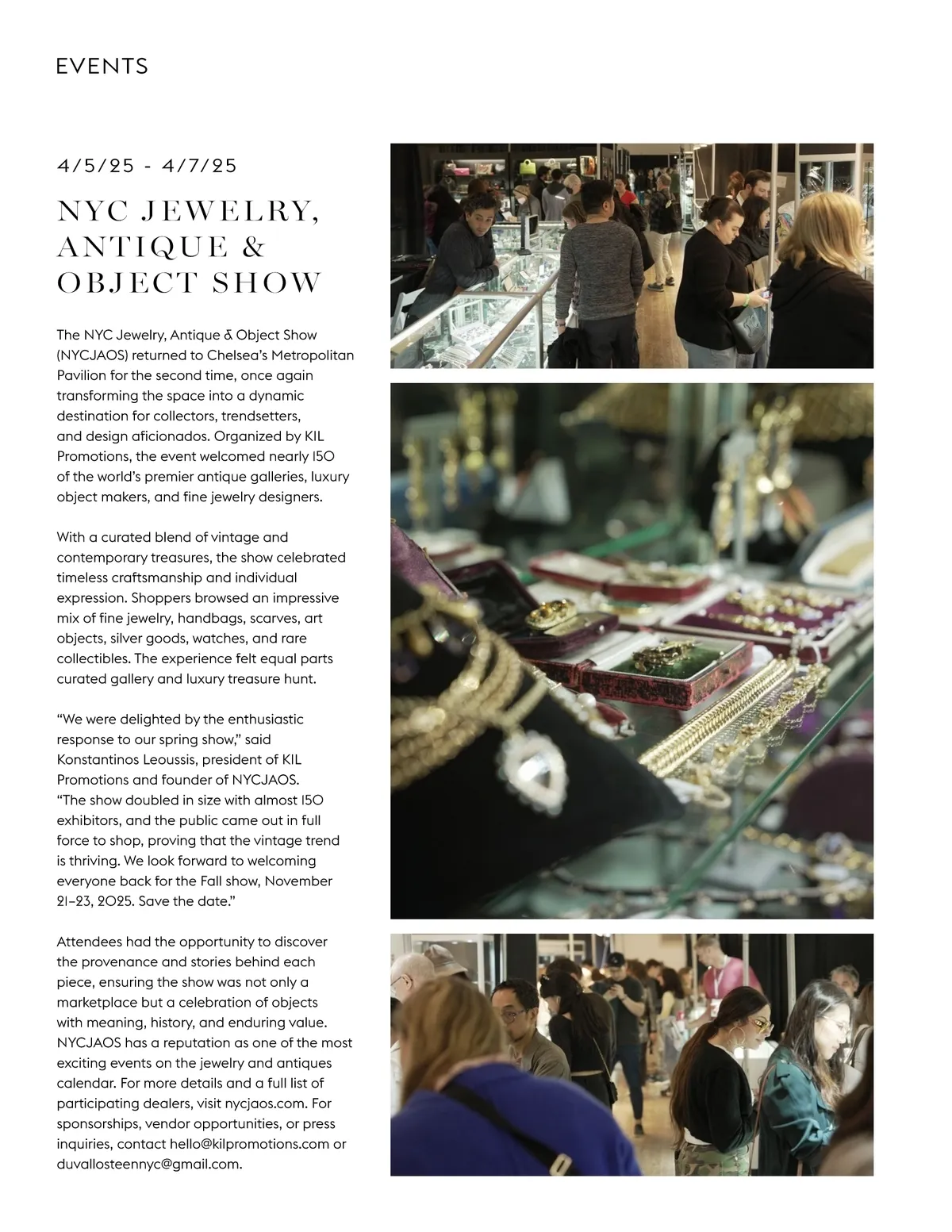 EVENTS

4/5/25 - 4/7/25

NYC JEWELRY, ANTIQUE & OBJECT SHOW

The NYC Jewelry, Antique & Object Show (NYCJAOS) returned to Chelsea's Metropolitan Pavilion for the second time, once again transforming the space into a dynamic destination for collectors, trendsetters, and design aficionados. Organized by KIL Promotions, the event welcomed nearly 150 of the world's premier antique galleries, luxury object makers, and fine jewelry designers.

With a curated blend of vintage and contemporary treasures, the show celebrated timeless craftsmanship and individual expression. Shoppers browsed an impressive mix of fine jewelry, handbags, scarves, art objects, silver goods, watches, and rare collectibles. The experience felt equal parts curated gallery and luxury treasure hunt.

"We were delighted by the enthusiastic response to our spring show," said Konstantinos Leoussis, president of KIL Promotions and founder of NYCJAOS. "The show doubled in size with almost 150 exhibitors, and the public came out in full force to shop, proving that the vintage trend is thriving. We look forward to welcoming everyone back for the Fall show, November 21–23, 2025. Save the date."

Attendees had the opportunity to discover the provenance and stories behind each piece, ensuring the show was not only a marketplace but a celebration of objects with meaning, history, and enduring value. NYCJAOS has a reputation as one of the most exciting events on the jewelry and antiques calendar. For more details and a full list of participating dealers, visit nycjaos.com. For sponsorships, vendor opportunities, or press inquiries, contact hello@kilpromotions.com or duvallosteennyc@gmail.com.